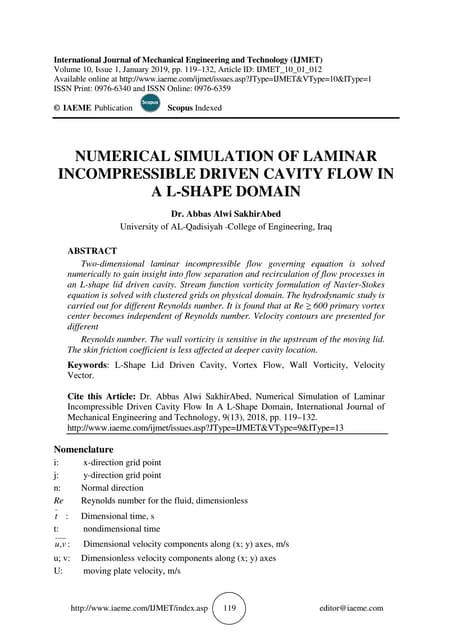 International Journal of Mechanical Engineering and Technology (IJMET)
Volume 10, Issue 1, January 2019, pp. 119–132, Article ID: IJMET_10_01_012
Available online at http://www.iaeme.com/ijmet/issues.asp?JType=IJMET&VType=10&IType=1
ISSN Print: 0976-6340 and ISSN Online: 0976-6359
© IAEME Publication Scopus Scopus Indexed

NUMERICAL SIMULATION OF LAMINAR INCOMPRESSIBLE DRIVEN CAVITY FLOW IN A L-SHAPE DOMAIN

Dr. Abbas Alwi SakhirAbed
University of AL-Qadisiyah -College of Engineering, Iraq

ABSTRACT
Two-dimensional laminar incompressible flow governing equation is solved numerically to gain insight into flow separation and recirculation of flow processes in an L-shape lid driven cavity. Stream function vorticity formulation of Navier-Stokes equation is solved with clustered grids on physical domain. The hydrodynamic study is carried out for different Reynolds number. It is found that at Re ≥ 600 primary vortex center becomes independent of Reynolds number. Velocity contours are presented for different

Reynolds number. The wall vorticity is sensitive in the upstream of the moving lid. The skin friction coefficient is less affected at deeper cavity location.

Keywords: L-Shape Lid Driven Cavity, Vortex Flow, Wall Vorticity, Velocity Vector.

Cite this Article: Dr. Abbas Alwi SakhirAbed, Numerical Simulation of Laminar Incompressible Driven Cavity Flow In A L-Shape Domain, International Journal of Mechanical Engineering and Technology, 9(13), 2018, pp. 119–132.
http://www.iaeme.com/ijmet/issues.asp?JType=IJMET&VType=9&IType=13

Nomenclature
i: x-direction grid point
j: y-direction grid point
n: Normal direction
Re Reynolds number for the fluid, dimensionless
$\bar{t}$ : Dimensional time, s
t: nondimensional time
$\overline{u,v}$ : Dimensional velocity components along (x; y) axes, m/s
u; v: Dimensionless velocity components along (x; y) axes
U: moving plate velocity, m/s

http://www.iaeme.com/IJMET/index.asp 119 editor@iaeme.com